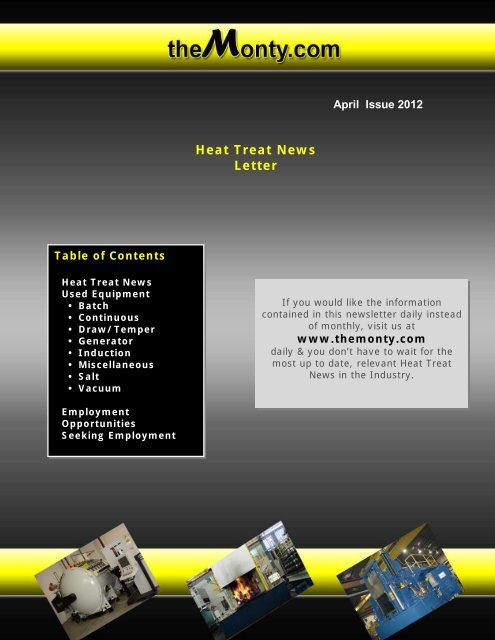 theMonty.com

April Issue 2012

Heat Treat News Letter

Table of Contents

Heat Treat News
Used Equipment
• Batch
• Continuous
• Draw/Temper
• Generator
• Induction
• Miscellaneous
• Salt
• Vacuum

Employment Opportunities
Seeking Employment

If you would like the information contained in this newsletter daily instead of monthly, visit us at
www.themonty.com
daily & you don't have to wait for the most up to date, relevant Heat Treat News in the Industry.